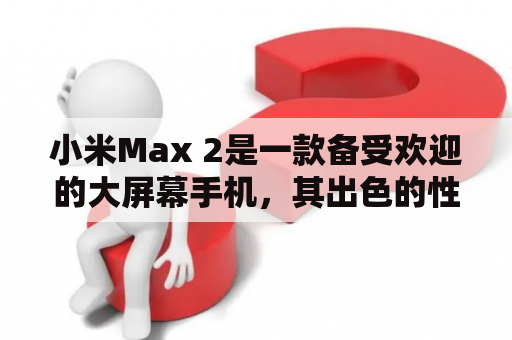 小米Max 2是一款备受欢迎的大屏幕手机，其出色的性